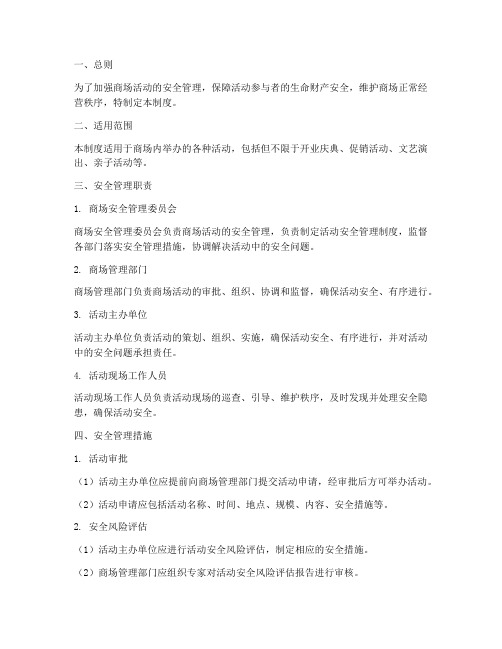 一、总则

为了加强商场活动的安全管理，保障活动参与者的生命财产安全，维护商场正常经营秩序，特制定本制度。

二、适用范围

本制度适用于商场内举办的各种活动，包括但不限于开业庆典、促销活动、文艺演出、亲子活动等。

三、安全管理职责

1. 商场安全管理委员会

商场安全管理委员会负责商场活动的安全管理，负责制定活动安全管理制度，监督各部门落实安全管理措施，协调解决活动中的安全问题。

2. 商场管理部门

商场管理部门负责商场活动的审批、组织、协调和监督，确保活动安全、有序进行。

3. 活动主办单位

活动主办单位负责活动的策划、组织、实施，确保活动安全、有序进行，并对活动中的安全问题承担责任。

4. 活动现场工作人员

活动现场工作人员负责活动现场的巡查、引导、维护秩序，及时发现并处理安全隐患，确保活动安全。

四、安全管理措施

1. 活动审批

（1）活动主办单位应提前向商场管理部门提交活动申请，经审批后方可举办活动。

（2）活动申请应包括活动名称、时间、地点、规模、内容、安全措施等。

2. 安全风险评估

（1）活动主办单位应进行活动安全风险评估，制定相应的安全措施。

（2）商场管理部门应组织专家对活动安全风险评估报告进行审核。